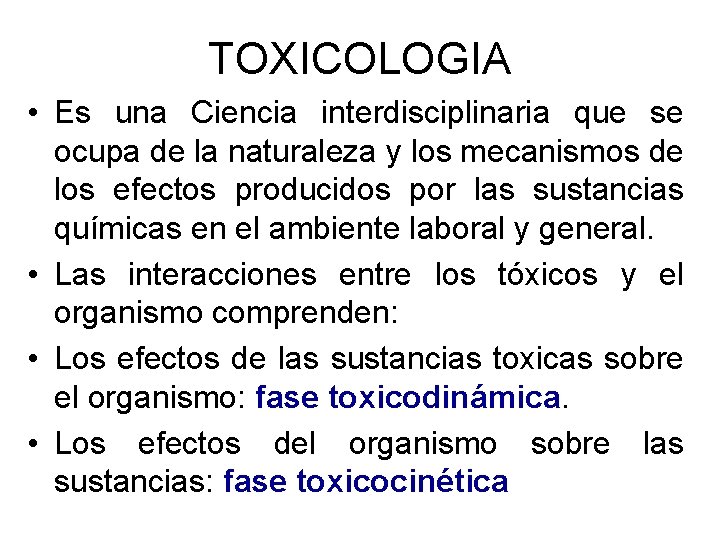 TOXICOLOGIA

• Es una Ciencia interdisciplinaria que se ocupa de la naturaleza y los mecanismos de los efectos producidos por las sustancias químicas en el ambiente laboral y general.

• Las interacciones entre los tóxicos y el organismo comprenden:

• Los efectos de las sustancias toxicas sobre el organismo: fase toxicodinámica.

• Los efectos del organismo sobre las sustancias: fase toxicocinética